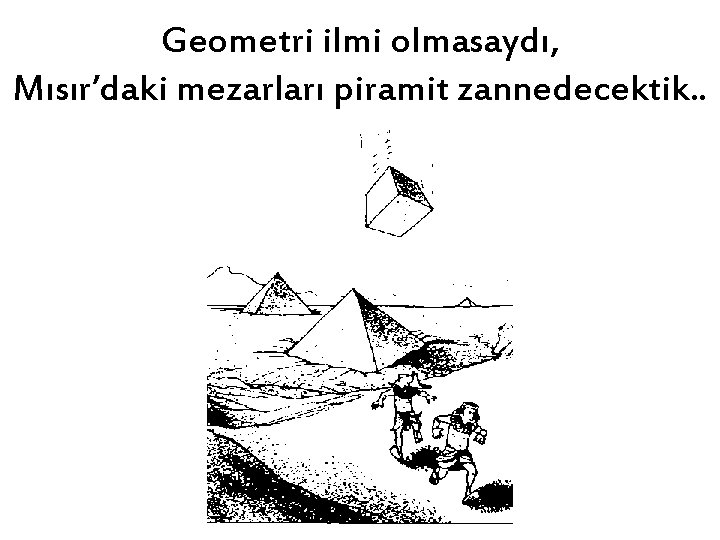 Geometri ilmi olmasaydı,
Mısır'daki mezarları piramit zannedecektik..